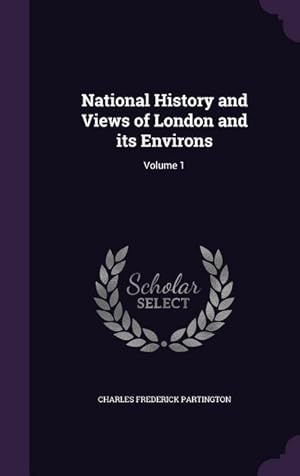 National History and Views of London and its Environs

Volume 1

Scholar SELECT

CHARLES FREDERICK PARTINGTON